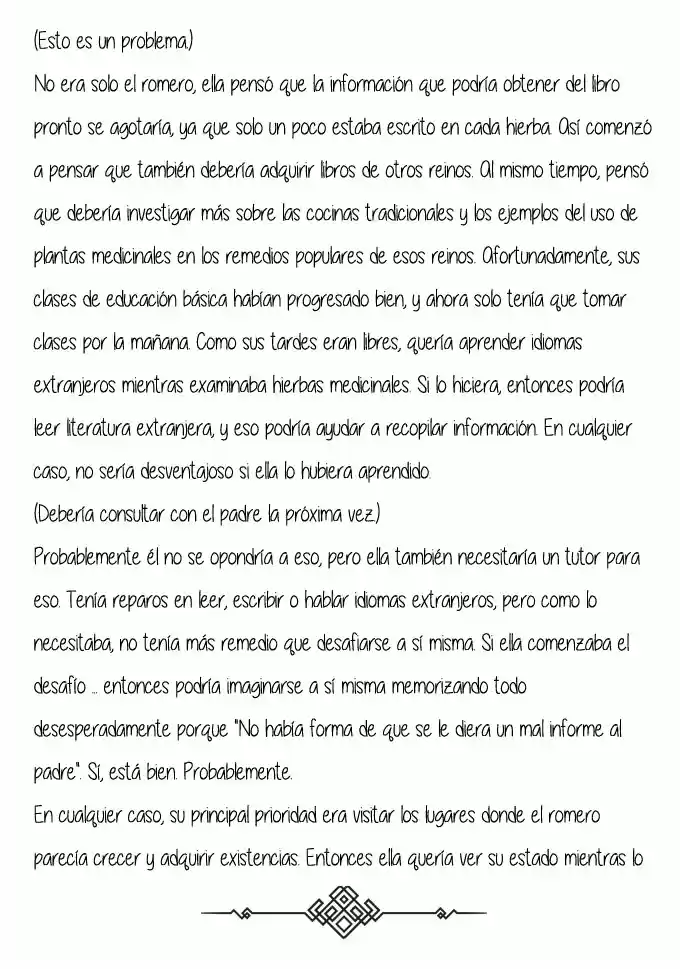 (Esto es un problema.)

No era solo el romero, ella pensó que la información que podría obtener del libro pronto se agotaría, ya que solo un poco estaba escrito en cada hierba. Así comenzó a pensar que también debería adquirir libros de otros reinos. Al mismo tiempo, pensó que debería investigar más sobre las cocinas tradicionales y los ejemplos del uso de plantas medicinales en los remedios populares de esos reinos. Afortunadamente, sus clases de educación básica habían progresado bien, y ahora solo tenía que tomar clases por la mañana. Como sus tardes eran libres, quería aprender idiomas extranjeros mientras examinaba hierbas medicinales. Si lo hiciera, entonces podría leer literatura extranjera, y eso podría ayudar a recopilar información. En cualquier caso, no sería desventajoso si ella lo hubiera aprendido.

(Debería consultar con el padre la próxima vez.)

Probablemente él no se opondría a eso, pero ella también necesitaría un tutor para eso. Tenía reparos en leer, escribir o hablar idiomas extranjeros, pero como lo necesitaba, no tenía más remedio que desafiarse a sí misma. Si ella comenzaba el desafío ... entonces podría imaginarse a sí misma memorizando todo desesperadamente porque "No había forma de que se le diera un mal informe al padre". Sí, está bien. Probablemente.

En cualquier caso, su principal prioridad era visitar los lugares donde el romero parecía crecer y adquirir existencias. Entonces ella quería ver su estado mientras lo